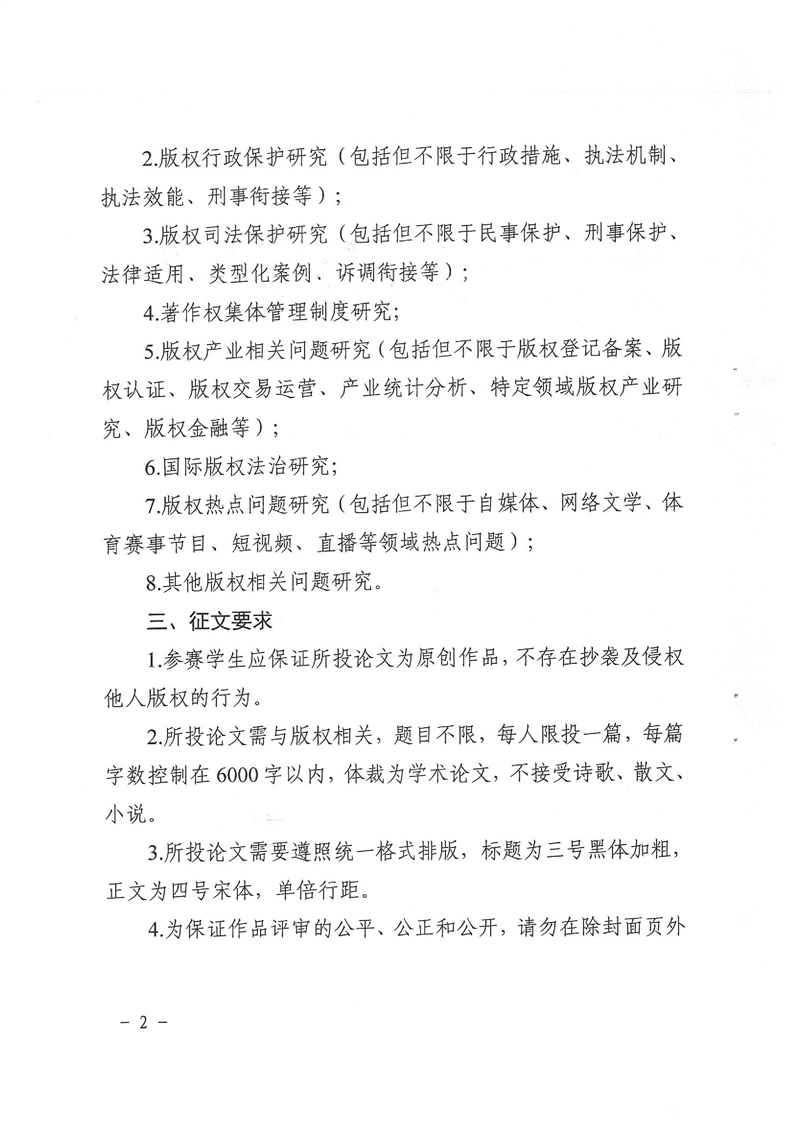 2.版权行政保护研究（包括但不限于行政措施、执法机制、执法效能、刑事衔接等）；

3.版权司法保护研究（包括但不限于民事保护、刑事保护、法律适用、类型化案例、诉调衔接等）；

4.著作权集体管理制度研究；

5.版权产业相关问题研究（包括但不限于版权登记备案、版权认证、版权交易运营、产业统计分析、特定领域版权产业研究、版权金融等）；

6.国际版权法治研究；

7.版权热点问题研究（包括但不限于自媒体、网络文学、体育赛事节目、短视频、直播等领域热点问题）；

8.其他版权相关问题研究。

三、征文要求

1.参赛学生应保证所投论文为原创作品，不存在抄袭及侵权他人版权的行为。

2.所投论文需与版权相关，题目不限，每人限投一篇，每篇字数控制在6000字以内，体裁为学术论文，不接受诗歌、散文、小说。

3.所投论文需要遵照统一格式排版，标题为三号黑体加粗，正文为四号宋体，单倍行距。

4.为保证作品评审的公平、公正和公开，请勿在除封面页外

－ 2 －